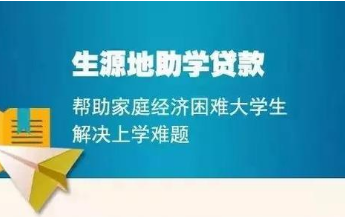 生源地助学贷款

帮助家庭经济困难大学生
解决上学难题